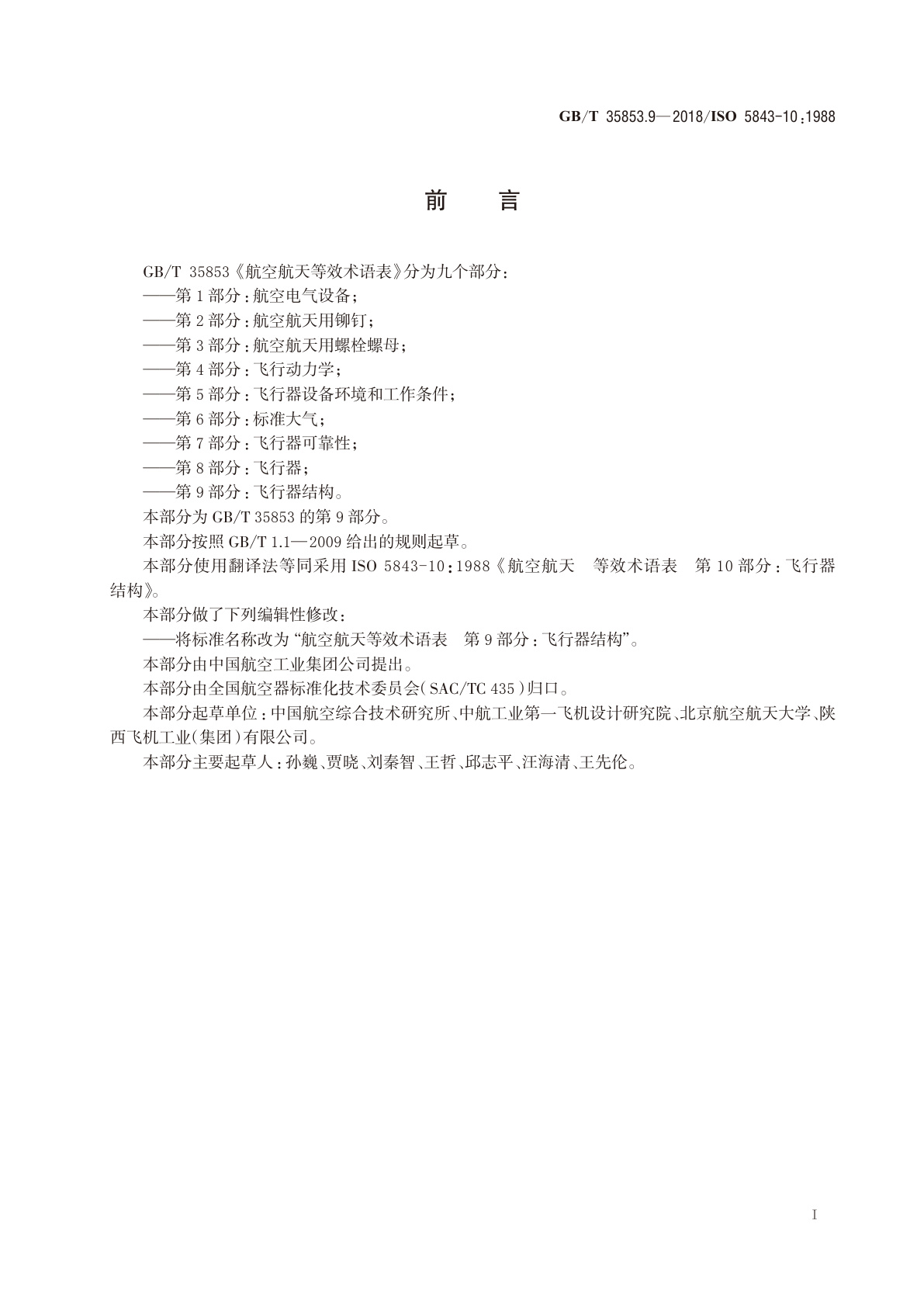 GB/T 35853.9—2018/ISO 5843-10:1988

前　言

GB/T 35853《航空航天等效术语表》分为九个部分：

——第1部分：航空电气设备；

——第2部分：航空航天用铆钉；

——第3部分：航空航天用螺栓螺母；

——第4部分：飞行动力学；

——第5部分：飞行器设备环境和工作条件；

——第6部分：标准大气；

——第7部分：飞行器可靠性；

——第8部分：飞行器；

——第9部分：飞行器结构。

本部分为GB/T 35853的第9部分。

本部分按照GB/T 1.1—2009给出的规则起草。

本部分使用翻译法等同采用ISO 5843-10:1988《航空航天　等效术语表　第10部分：飞行器结构》。

本部分做了下列编辑性修改：

——将标准名称改为“航空航天等效术语表　第9部分：飞行器结构”。

本部分由中国航空工业集团公司提出。

本部分由全国航空器标准化技术委员会(SAC/TC 435)归口。

本部分起草单位：中国航空综合技术研究所、中航工业第一飞机设计研究院、北京航空航天大学、陕西飞机工业(集团)有限公司。

本部分主要起草人：孙巍、贾晓、刘秦智、王哲、邱志平、汪海清、王先伦。

I